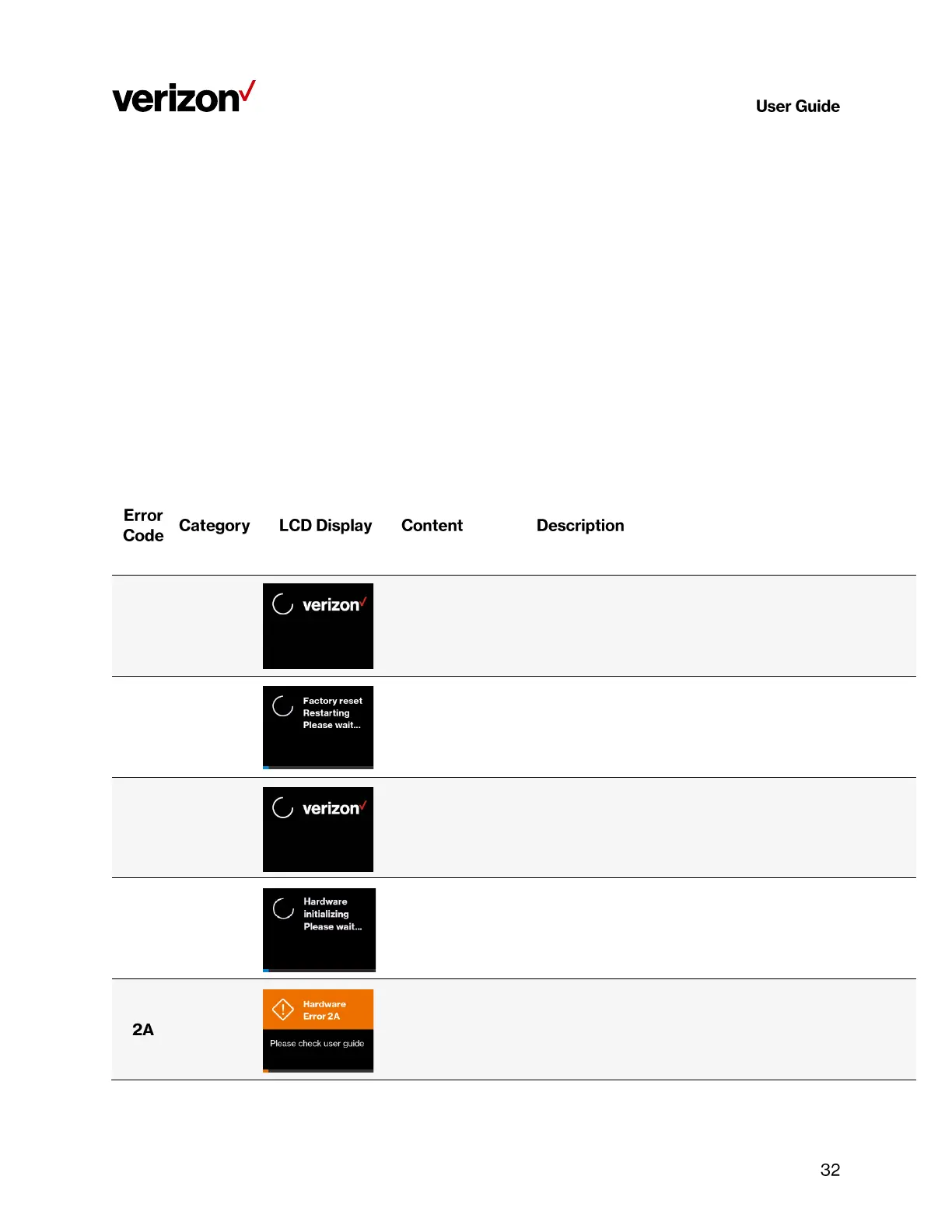 verizon

User Guide

| Error Code | Category | LCD Display | Content | Description |
|---|---|---|---|---|
| | | verizon | | |
| | | Factory reset Restarting Please wait... | | |
| | | verizon | | |
| | | Hardware initializing Please wait... | | |
| 2A | | Hardware Error 2A Please check user guide | | |

32